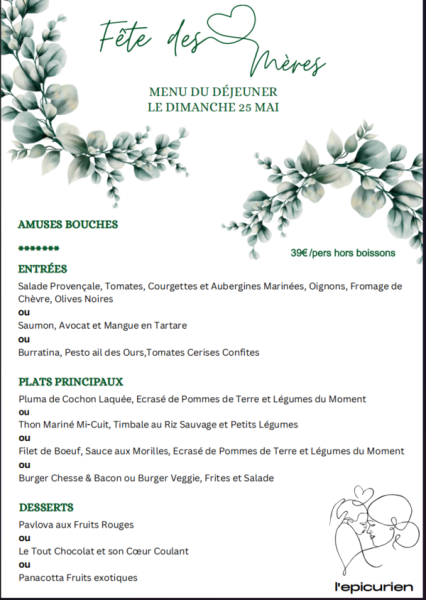 Fête des Mères

MENU DU DÉJEUNER
LE DIMANCHE 25 MAI

AMUSES BOUCHES

*******

39€ /pers hors boissons

ENTRÉES

Salade Provençale, Tomates, Courgettes et Aubergines Marinées, Oignons, Fromage de Chèvre, Olives Noires

ou

Saumon, Avocat et Mangue en Tartare

ou

Burratina, Pesto ail des Ours,Tomates Cerises Confites

PLATS PRINCIPAUX

Pluma de Cochon Laquée, Ecrasé de Pommes de Terre et Légumes du Moment

ou

Thon Mariné Mi-Cuit, Timbale au Riz Sauvage et Petits Légumes

ou

Filet de Boeuf, Sauce aux Morilles, Ecrasé de Pommes de Terre et Légumes du Moment

ou

Burger Chesse & Bacon ou Burger Veggie, Frites et Salade

DESSERTS

Pavlova aux Fruits Rouges

ou

Le Tout Chocolat et son Cœur Coulant

ou

Panacotta Fruits exotiques

l'epicurien